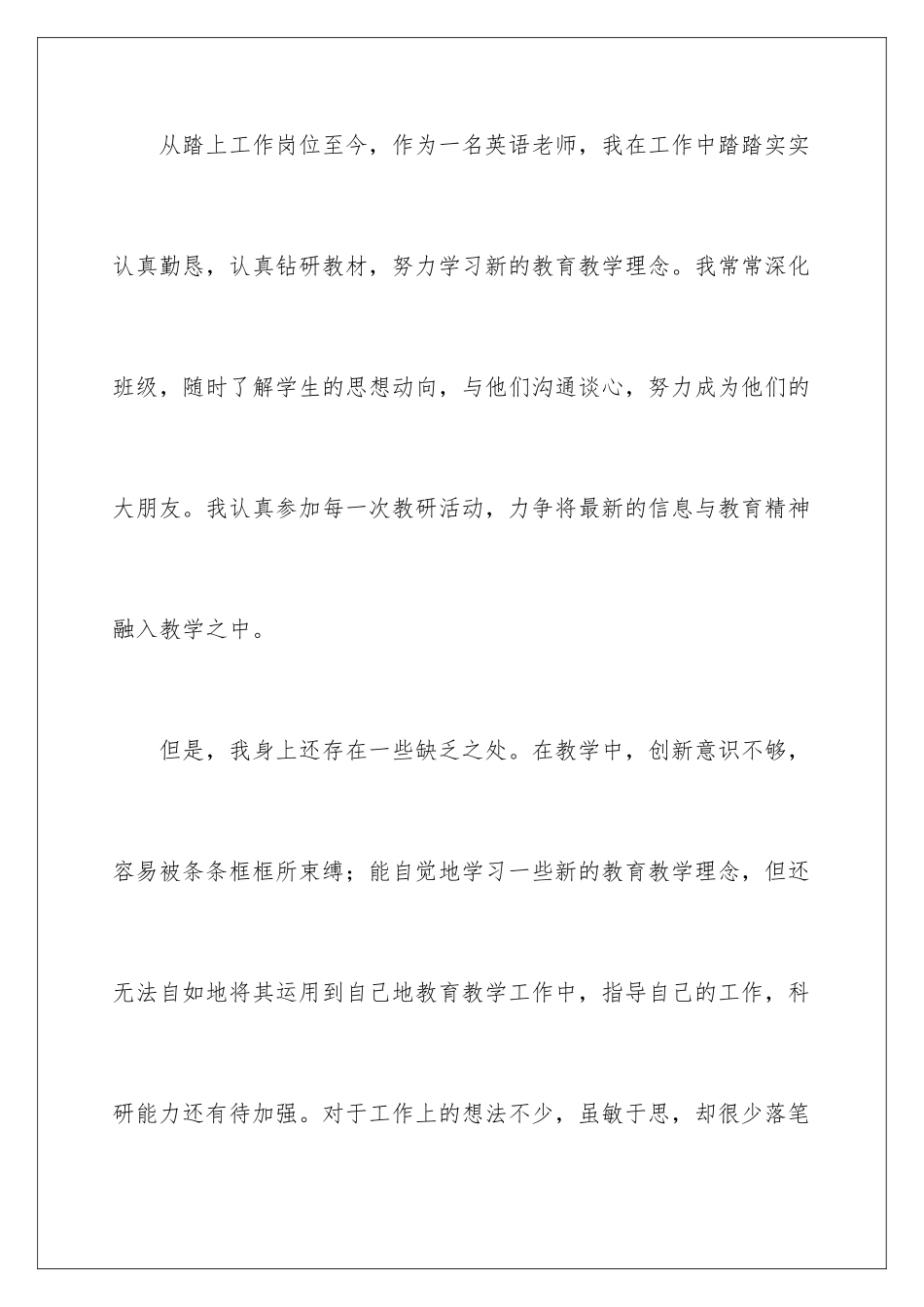 从踏上工作岗位至今，作为一名英语老师，我在工作中踏踏实实认真勤恳，认真钻研教材，努力学习新的教育教学理念。我常常深化班级，随时了解学生的思想动向，与他们沟通谈心，努力成为他们的大朋友。我认真参加每一次教研活动，力争将最新的信息与教育精神融入教学之中。

但是，我身上还存在一些缺乏之处。在教学中，创新意识不够，容易被条条框框所束缚；能自觉地学习一些新的教育教学理念，但还无法自如地将其运用到自己地教育教学工作中，指导自己的工作，科研能力还有待加强。对于工作上的想法不少，虽敏于思，却很少落笔